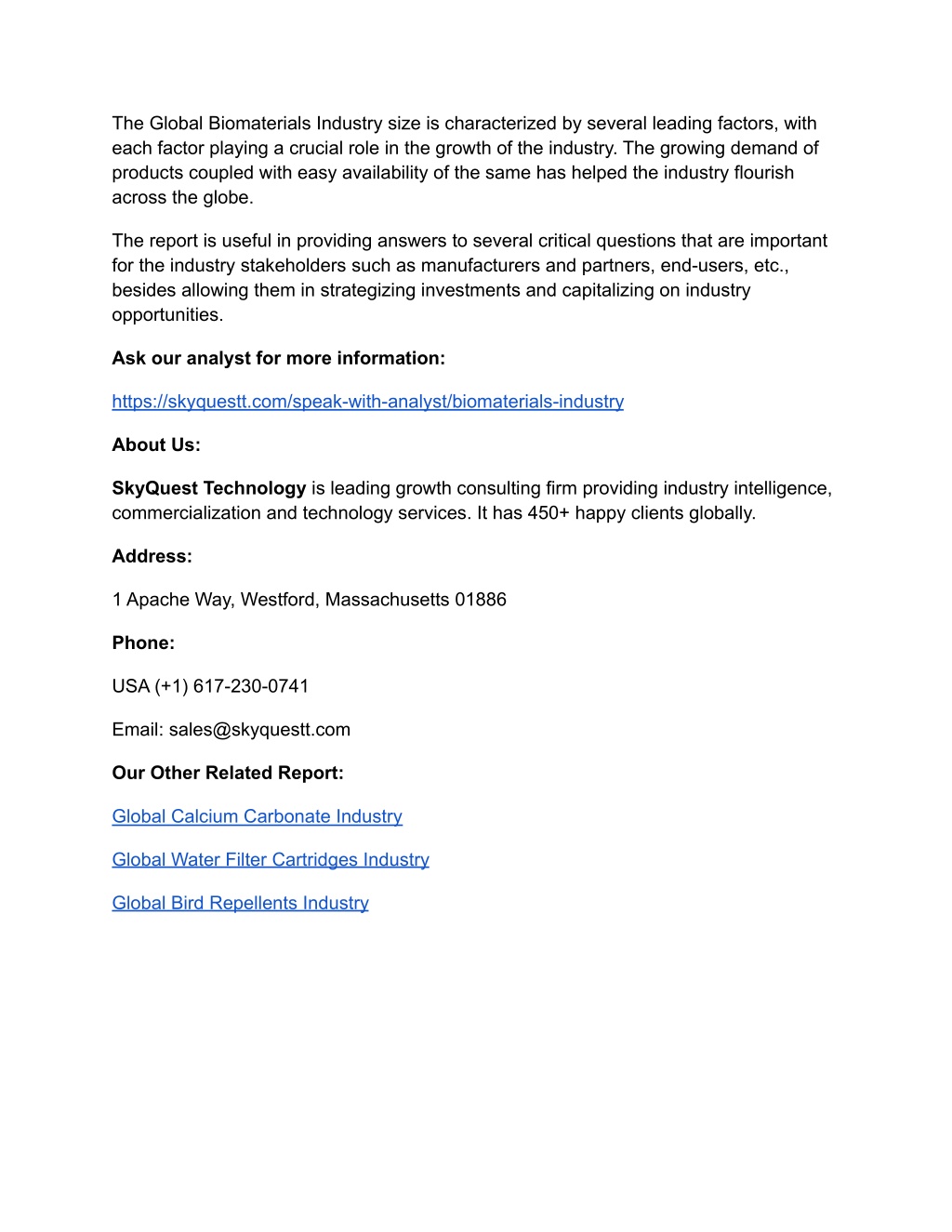 The Global Biomaterials Industry size is characterized by several leading factors, with each factor playing a crucial role in the growth of the industry. The growing demand of products coupled with easy availability of the same has helped the industry flourish across the globe.

The report is useful in providing answers to several critical questions that are important for the industry stakeholders such as manufacturers and partners, end-users, etc., besides allowing them in strategizing investments and capitalizing on industry opportunities.

Ask our analyst for more information:

https://skyquestt.com/speak-with-analyst/biomaterials-industry

About Us:

SkyQuest Technology is leading growth consulting firm providing industry intelligence, commercialization and technology services. It has 450+ happy clients globally.

Address:

1 Apache Way, Westford, Massachusetts 01886

Phone:

USA (+1) 617-230-0741

Email: sales@skyquestt.com

Our Other Related Report:

Global Calcium Carbonate Industry

Global Water Filter Cartridges Industry

Global Bird Repellents Industry